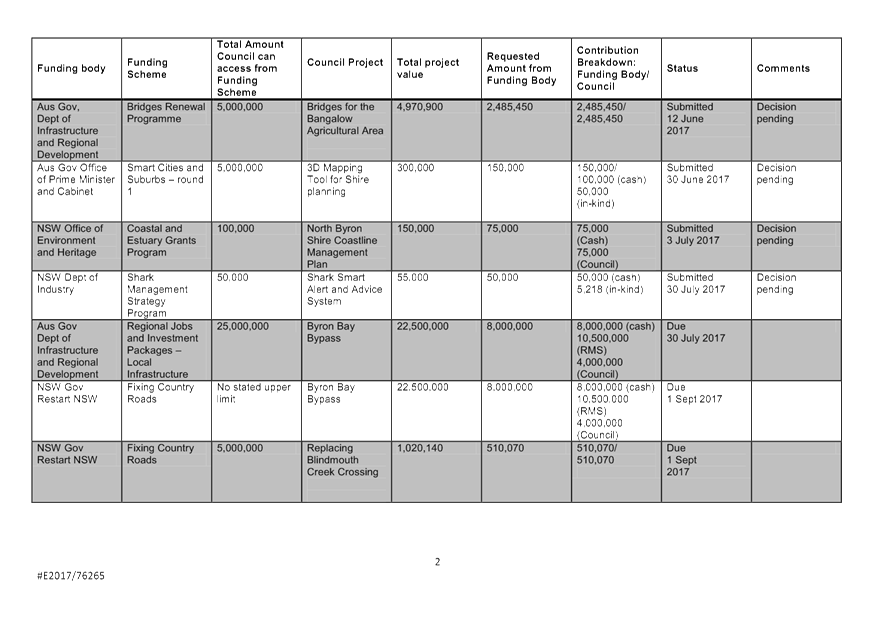 | Funding body | Funding Scheme | Total Amount Council can access from Funding Scheme | Council Project | Total project value | Requested Amount from Funding Body | Contribution Breakdown: Funding Body/ Council | Status | Comments |
|---|---|---|---|---|---|---|---|---|
| Aus Gov, Dept of Infrastructure and Regional Development | Bridges Renewal Programme | 5,000,000 | Bridges for the Bangalow Agricultural Area | 4,970,900 | 2,485,450 | 2,485,450/ 2,485,450 | Submitted 12 June 2017 | Decision pending |
| Aus Gov Office of Prime Minister and Cabinet | Smart Cities and Suburbs – round 1 | 5,000,000 | 3D Mapping Tool for Shire planning | 300,000 | 150,000 | 150,000/ 100,000 (cash) 50,000 (in-kind) | Submitted 30 June 2017 | Decision pending |
| NSW Office of Environment and Heritage | Coastal and Estuary Grants Program | 100,000 | North Byron Shire Coastline Management Plan | 150,000 | 75,000 | 75,000 (Cash) 75,000 (Council) | Submitted 3 July 2017 | Decision pending |
| NSW Dept of Industry | Shark Management Strategy Program | 50,000 | Shark Smart Alert and Advice System | 55,000 | 50,000 | 50,000 (cash) 5,218 (in-kind) | Submitted 30 July 2017 | Decision pending |
| Aus Gov Dept of Infrastructure and Regional Development | Regional Jobs and Investment Packages – Local Infrastructure | 25,000,000 | Byron Bay Bypass | 22,500,000 | 8,000,000 | 8,000,000 (cash) 10,500,000 (RMS) 4,000,000 (Council) | Due 30 July 2017 | |
| NSW Gov Restart NSW | Fixing Country Roads | No stated upper limit | Byron Bay Bypass | 22,500,000 | 8,000,000 | 8,000,000 (cash) 10,500,000 (RMS) 4,000,000 (Council) | Due 1 Sept 2017 | |
| NSW Gov Restart NSW | Fixing Country Roads | 5,000,000 | Replacing Blindmouth Creek Crossing | 1,020,140 | 510,070 | 510,070/ 510,070 | Due 1 Sept 2017 | |

2

#E2017/76265